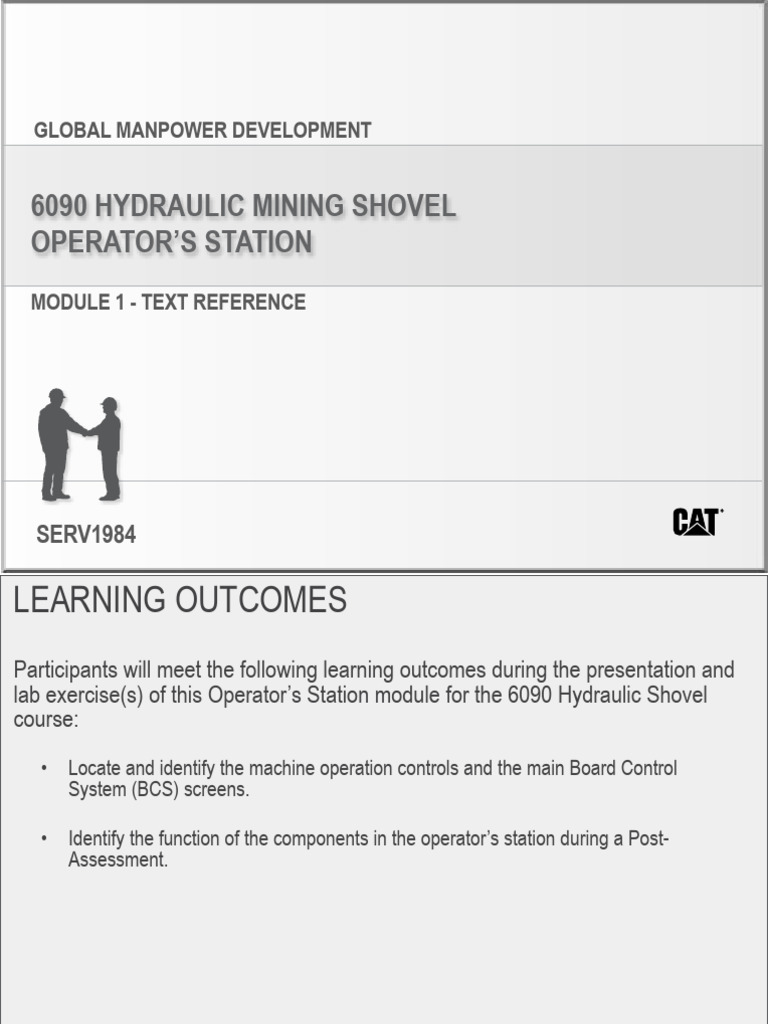 GLOBAL MANPOWER DEVELOPMENT

6090 HYDRAULIC MINING SHOVEL
OPERATOR'S STATION

MODULE 1 - TEXT REFERENCE

SERV1984

CAT

LEARNING OUTCOMES

Participants will meet the following learning outcomes during the presentation and lab exercise(s) of this Operator's Station module for the 6090 Hydraulic Shovel course:

• Locate and identify the machine operation controls and the main Board Control System (BCS) screens.

• Identify the function of the components in the operator's station during a Post-Assessment.